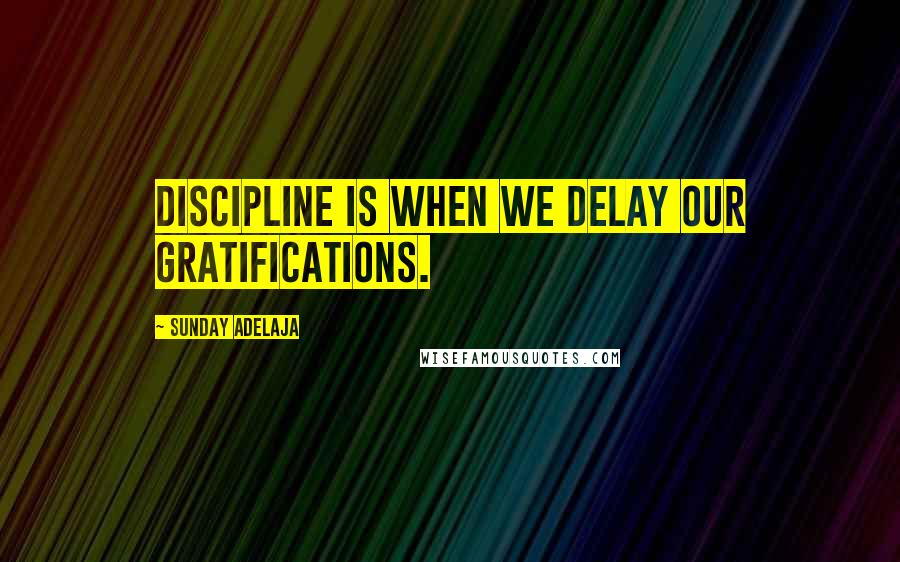 DISCIPLINE IS WHEN WE DELAY OUR GRATIFICATIONS.

~ SUNDAY ADELAJA

WISEFAMOUSQUOTES.COM